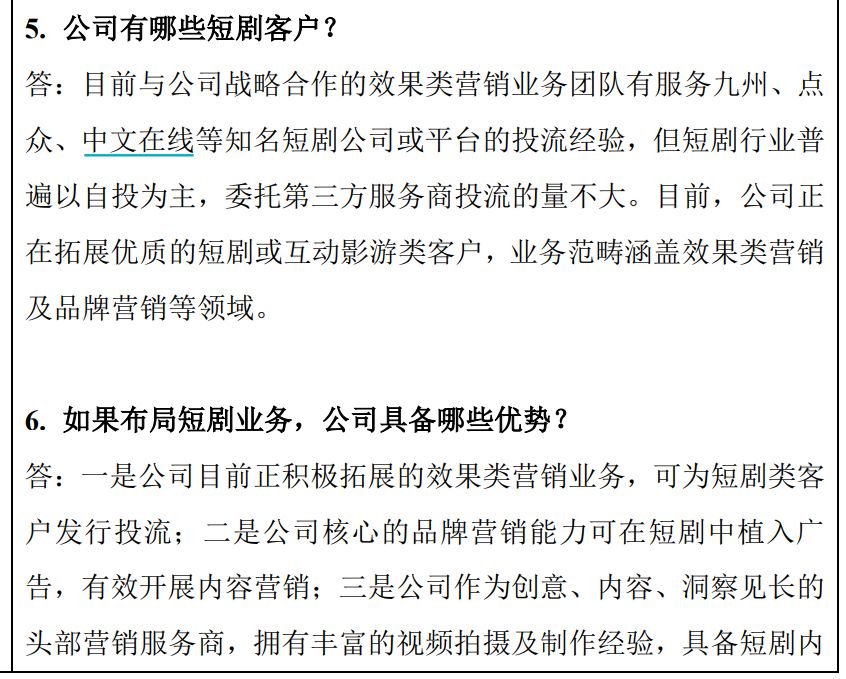 5. 公司有哪些短剧客户？
答：目前与公司战略合作的效果类营销业务团队有服务九州、点众、中文在线等知名短剧公司或平台的投流经验，但短剧行业普遍以自投为主，委托第三方服务商投流的量不大。目前，公司正在拓展优质的短剧或互动影游类客户，业务范畴涵盖效果类营销及品牌营销等领域。

6. 如果布局短剧业务，公司具备哪些优势？
答：一是公司目前正积极拓展的效果类营销业务，可为短剧类客户发行投流；二是公司核心的品牌营销能力可在短剧中植入广告，有效开展内容营销；三是公司作为创意、内容、洞察见长的头部营销服务商，拥有丰富的视频拍摄及制作经验，具备短剧内